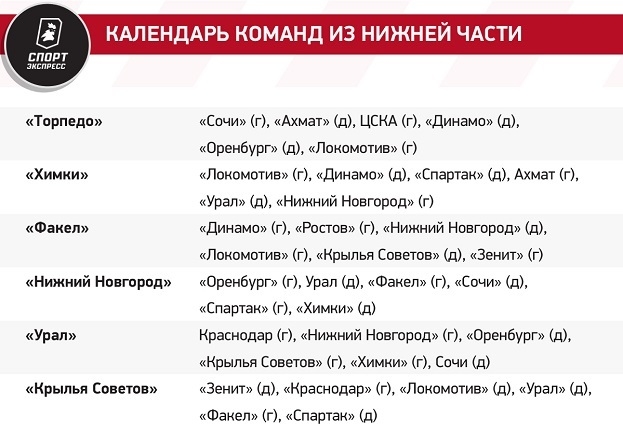 СПОРТ ЭКСПРЕСС

КАЛЕНДАРЬ КОМАНД ИЗ НИЖНЕЙ ЧАСТИ

| | |
|---|---|
| «Торпедо» | «Сочи» (г), «Ахмат» (д), ЦСКА (г), «Динамо» (д), «Оренбург» (д), «Локомотив» (г) |
| «Химки» | «Локомотив» (г), «Динамо» (д), «Спартак» (д), Ахмат (г), «Урал» (д), «Нижний Новгород» (г) |
| «Факел» | «Динамо» (г), «Ростов» (г), «Нижний Новгород» (д), «Локомотив» (г), «Крылья Советов» (д), «Зенит» (г) |
| «Нижний Новгород» | «Оренбург» (г), Урал (д), «Факел» (г), «Сочи» (д), «Спартак» (г), «Химки» (д) |
| «Урал» | Краснодар (г), «Нижний Новгород» (г), «Оренбург» (д), «Крылья Советов» (г), «Химки» (г), Сочи (д) |
| «Крылья Советов» | «Зенит» (д), «Краснодар» (г), «Локомотив» (д), «Урал» (д), «Факел» (г), «Спартак» (д) |